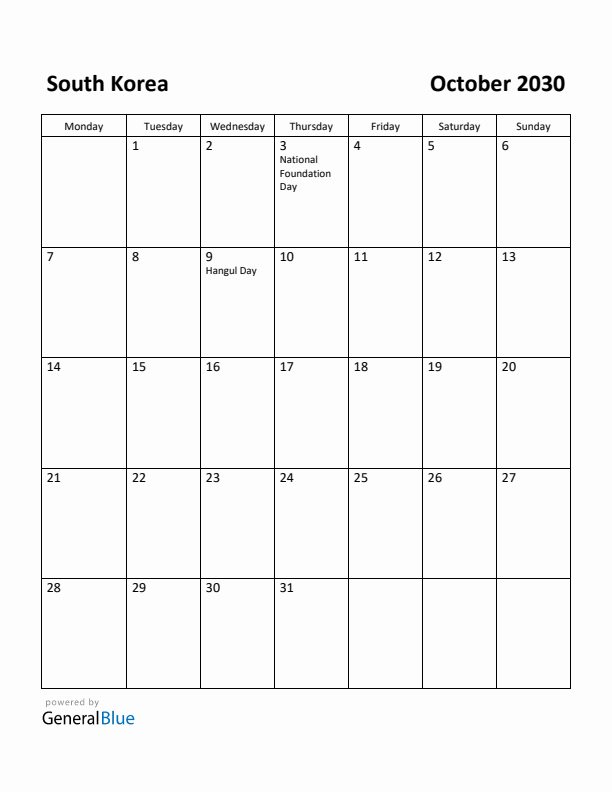 South Korea

October 2030

| Monday | Tuesday | Wednesday | Thursday | Friday | Saturday | Sunday |
|---|---|---|---|---|---|---|
| | 1 | 2 | 3 National Foundation Day | 4 | 5 | 6 |
| 7 | 8 | 9 Hangul Day | 10 | 11 | 12 | 13 |
| 14 | 15 | 16 | 17 | 18 | 19 | 20 |
| 21 | 22 | 23 | 24 | 25 | 26 | 27 |
| 28 | 29 | 30 | 31 | | | |

powered by
GeneralBlue